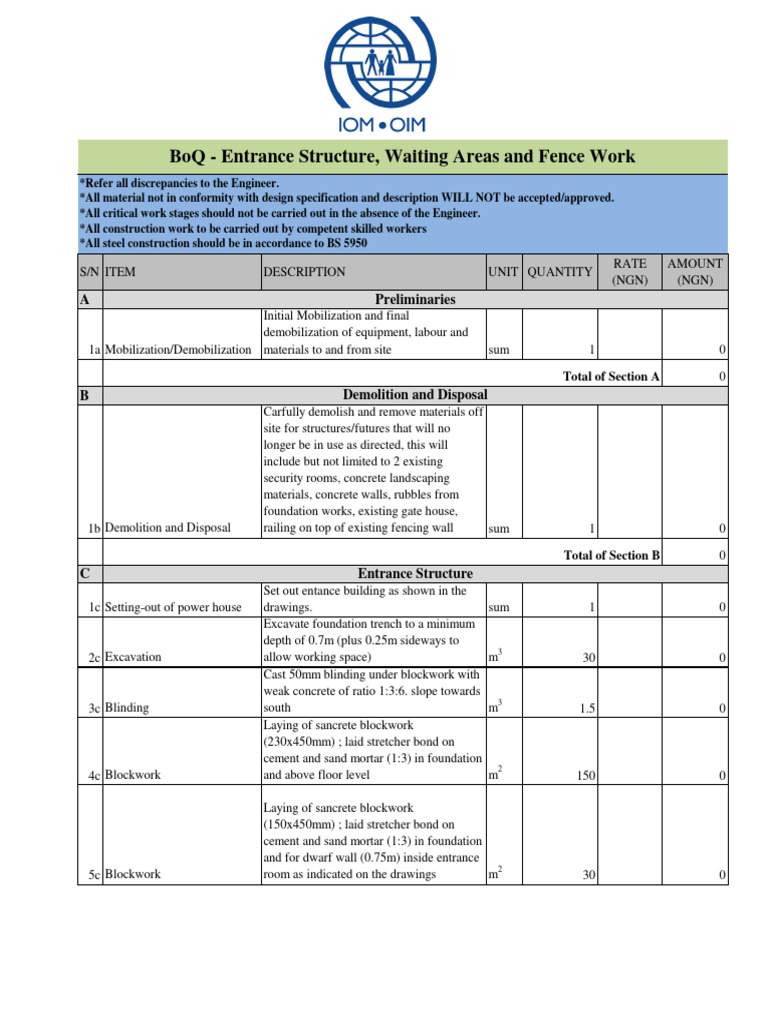 IOM • OIM

BoQ - Entrance Structure, Waiting Areas and Fence Work

*Refer all discrepancies to the Engineer.
*All material not in conformity with design specification and description WILL NOT be accepted/approved.
*All critical work stages should not be carried out in the absence of the Engineer.
*All construction work to be carried out by competent skilled workers
*All steel construction should be in accordance to BS 5950

| S/N | ITEM | DESCRIPTION | UNIT | QUANTITY | RATE (NGN) | AMOUNT (NGN) |
|---|---|---|---|---|---|---|
| A | Preliminaries | | | | | |
| 1a | Mobilization/Demobilization | Initial Mobilization and final demobilization of equipment, labour and materials to and from site | sum | 1 | | 0 |
| | | | | Total of Section A | | 0 |
| B | Demolition and Disposal | | | | | |
| 1b | Demolition and Disposal | Carfully demolish and remove materials off site for structures/futures that will no longer be in use as directed, this will include but not limited to 2 existing security rooms, concrete landscaping materials, concrete walls, rubbles from foundation works, existing gate house, railing on top of existing fencing wall | sum | 1 | | 0 |
| | | | | Total of Section B | | 0 |
| C | Entrance Structure | | | | | |
| 1c | Setting-out of power house | Set out entance building as shown in the drawings. | sum | 1 | | 0 |
| 2c | Excavation | Excavate foundation trench to a minimum depth of 0.7m (plus 0.25m sideways to allow working space) | $m^3$ | 30 | | 0 |
| 3c | Blinding | Cast 50mm blinding under blockwork with weak concrete of ratio 1:3:6. slope towards south | $m^3$ | 1.5 | | 0 |
| 4c | Blockwork | Laying of sancrete blockwork (230x450mm) ; laid stretcher bond on cement and sand mortar (1:3) in foundation and above floor level | $m^2$ | 150 | | 0 |
| 5c | Blockwork | Laying of sancrete blockwork (150x450mm) ; laid stretcher bond on cement and sand mortar (1:3) in foundation and for dwarf wall (0.75m) inside entrance room as indicated on the drawings | $m^2$ | 30 | | 0 |